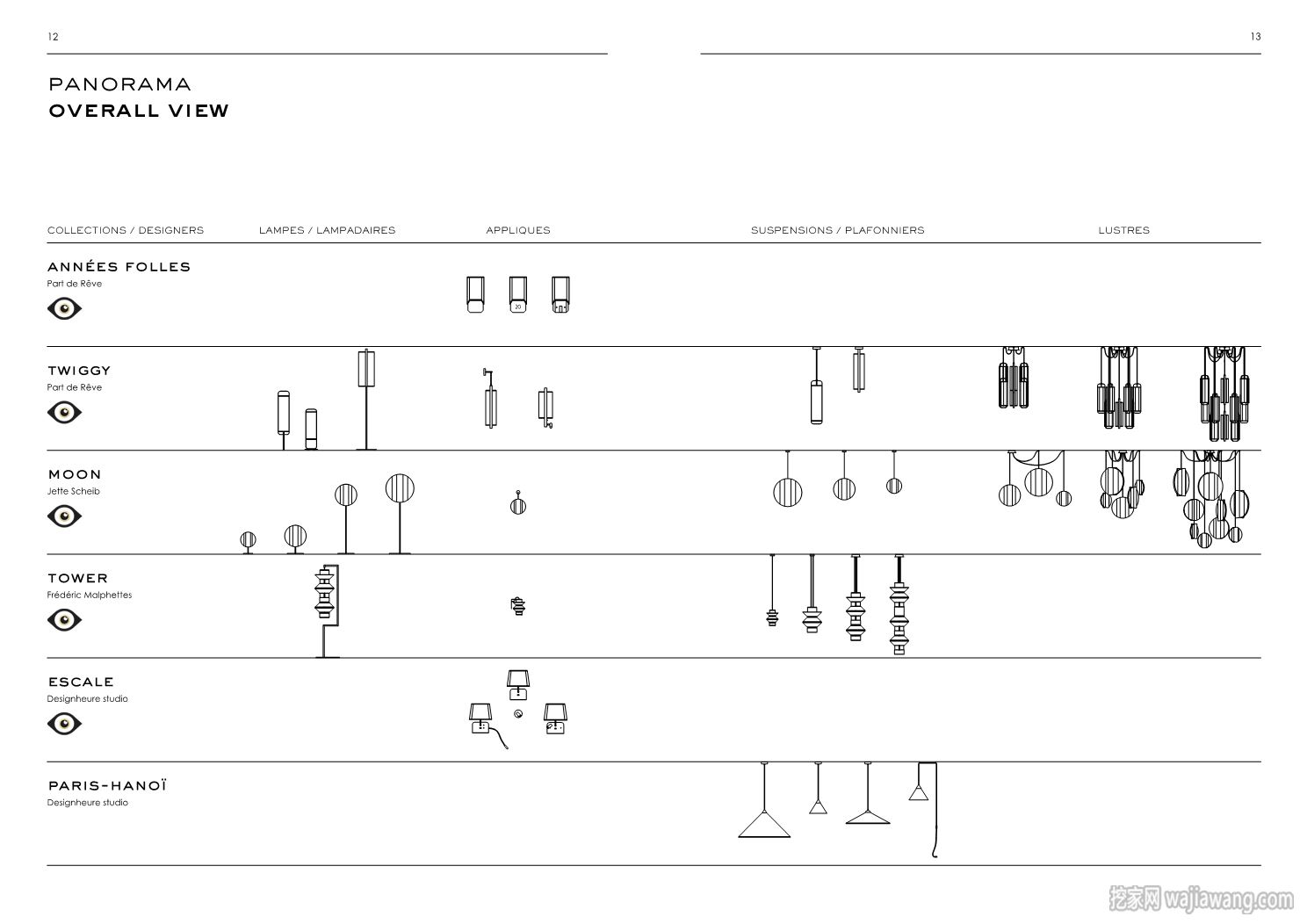 12

13

PANORAMA
OVERALL VIEW

COLLECTIONS / DESIGNERS
LAMPES / LAMPADAIRES
APPLIQUES
SUSPENSIONS / PLAFONNIERS
LUSTRES

ANNÉES FOLLES
Part de Rêve

TWIGGY
Part de Rêve

MOON
Jette Scheib

TOWER
Frédéric Malphettes

ESCALE
Designheure studio

PARIS-HANOÏ
Designheure studio

挖家网 wajiawang.com